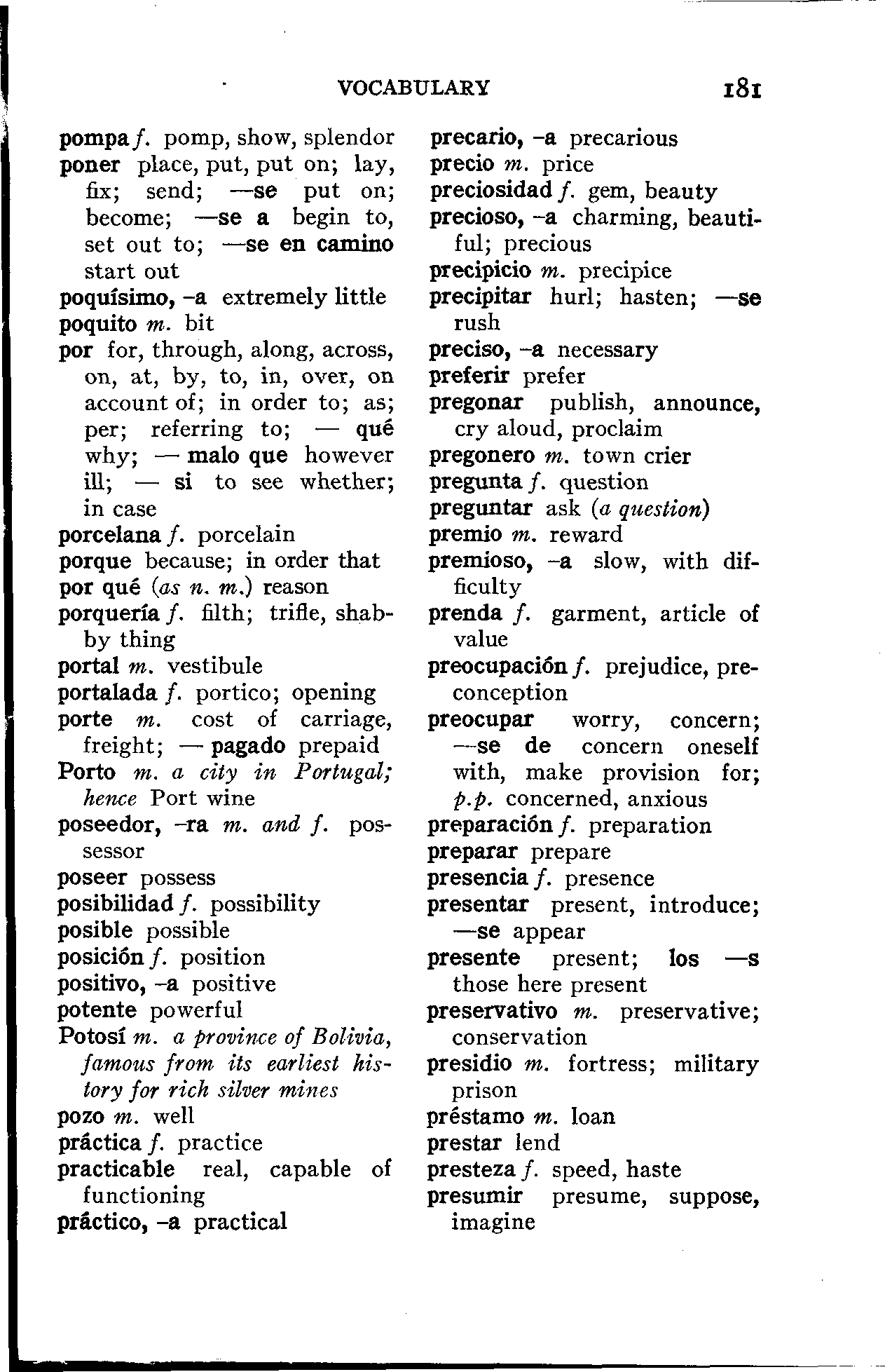 VOCABULARY 181

pompa f. pomp, show, splendor
poner place, put, put on; lay, fix; send; —se put on; become; —se a begin to, set out to; —se en camino start out
poquísimo, -a extremely little
poquito m. bit
por for, through, along, across, on, at, by, to, in, over, on account of; in order to; as; per; referring to; — qué why; — malo que however ill; — si to see whether; in case
porcelana f. porcelain
porque because; in order that
por qué (as n. m.) reason
porquería f. filth; trifle, shabby thing
portal m. vestibule
portalada f. portico; opening
porte m. cost of carriage, freight; — pagado prepaid
Porto m. a city in Portugal; hence Port wine
poseedor, -ra m. and f. possessor
poseer possess
posibilidad f. possibility
posible possible
posición f. position
positivo, -a positive
potente powerful
Potosí m. a province of Bolivia, famous from its earliest history for rich silver mines
pozo m. well
práctica f. practice
practicable real, capable of functioning
práctico, -a practical

precario, -a precarious
precio m. price
preciosidad f. gem, beauty
precioso, -a charming, beautiful; precious
precipicio m. precipice
precipitar hurl; hasten; —se rush
preciso, -a necessary
preferir prefer
pregonar publish, announce, cry aloud, proclaim
pregonero m. town crier
pregunta f. question
preguntar ask (a question)
premio m. reward
premioso, -a slow, with difficulty
prenda f. garment, article of value
preocupación f. prejudice, preconception
preocupar worry, concern; —se de concern oneself with, make provision for; p.p. concerned, anxious
preparación f. preparation
preparar prepare
presencia f. presence
presentar present, introduce; —se appear
presente present; los —s those here present
preservativo m. preservative; conservation
presidio m. fortress; military prison
préstamo m. loan
prestar lend
presteza f. speed, haste
presumir presume, suppose, imagine